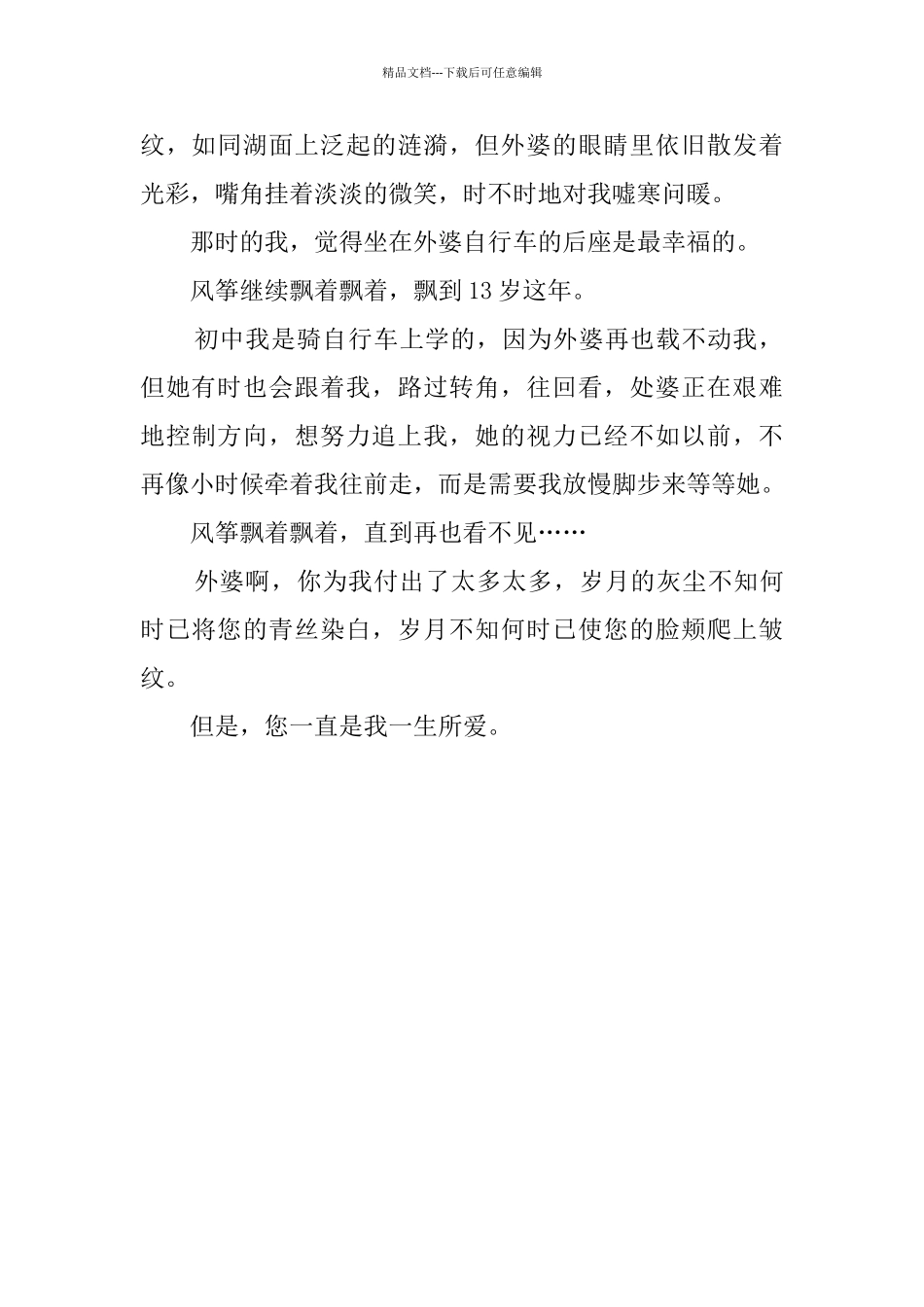 精品文档---下载后可任意编辑

纹，如同湖面上泛起的涟漪，但外婆的眼睛里依旧散发着光彩，嘴角挂着淡淡的微笑，时不时地对我嘘寒问暖。

那时的我，觉得坐在外婆自行车的后座是最幸福的。

风筝继续飘着飘着，飘到13岁这年。

初中我是骑自行车上学的，因为外婆再也载不动我，但她有时也会跟着我，路过转角，往回看，处婆正在艰难地控制方向，想努力追上我，她的视力已经不如以前，不再像小时候牵着我往前走，而是需要我放慢脚步来等等她。

风筝飘着飘着，直到再也看不见……

外婆啊，你为我付出了太多太多，岁月的灰尘不知何时已将您的青丝染白，岁月不知何时已使您的脸颊爬上皱纹。

但是，您一直是我一生所爱。